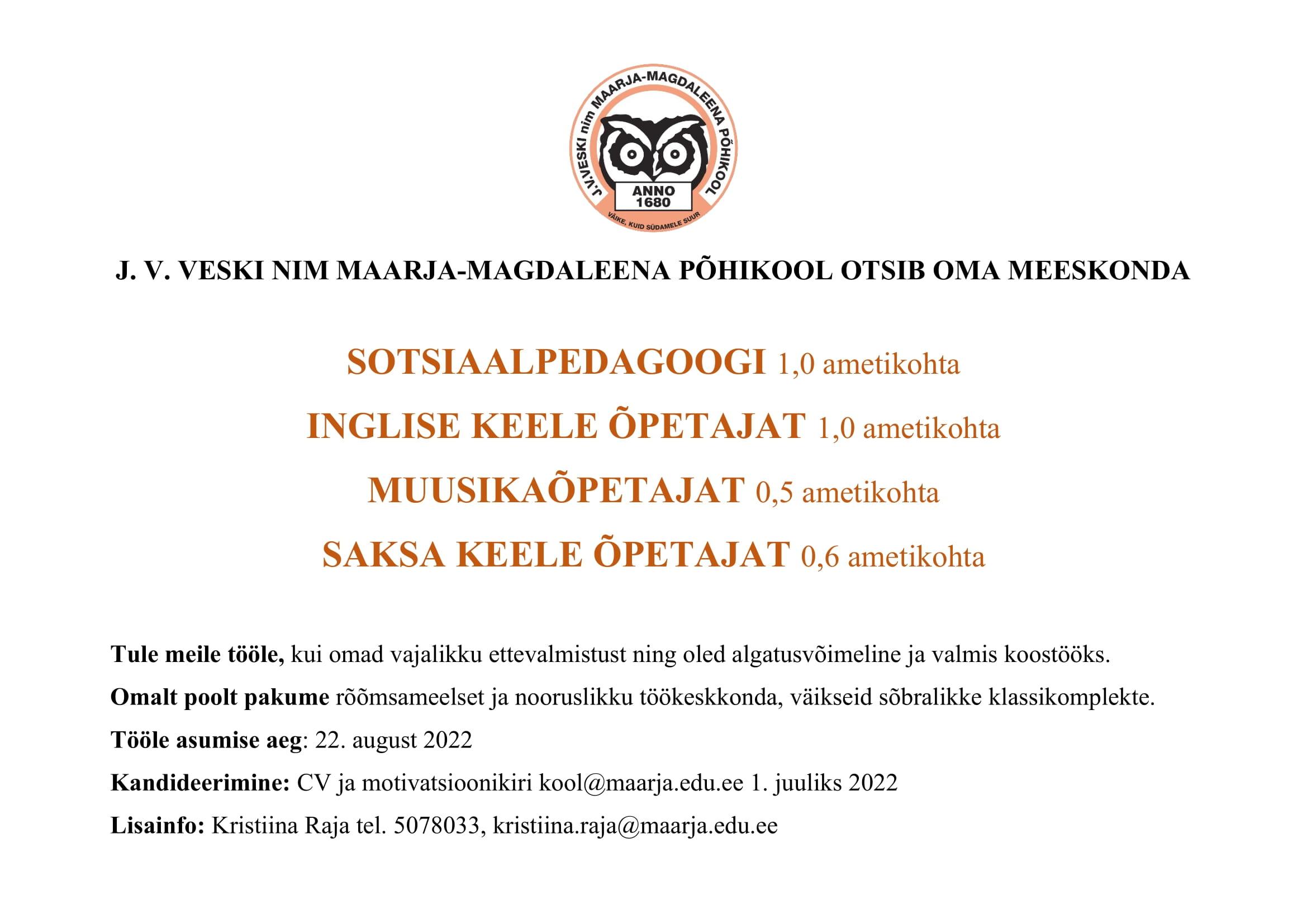 J.V.VESKI nim MAARJA-MAGDALEENA PÕHIKOOL
ANNO 1680
VÄIKE, KUID SÜDAMELE SUUR

J. V. VESKI NIM MAARJA-MAGDALEENA PÕHIKOOL OTSIB OMA MEESKONDA

SOTSIAALPEDAGOOGI 1,0 ametikohta

INGLISE KEELE ÕPETAJAT 1,0 ametikohta

MUUSIKAÕPETAJAT 0,5 ametikohta

SAKSA KEELE ÕPETAJAT 0,6 ametikohta

Tule meile tööle, kui omad vajalikku ettevalmistust ning oled algatusvõimeline ja valmis koostööks.

Omalt poolt pakume rõõmsameelset ja nooruslikku töökeskkonda, väikseid sõbralikke klassikomplekte.

Tööle asumise aeg: 22. august 2022

Kandideerimine: CV ja motivatsioonikiri kool@maarja.edu.ee 1. juuliks 2022

Lisainfo: Kristiina Raja tel. 5078033, kristiina.raja@maarja.edu.ee